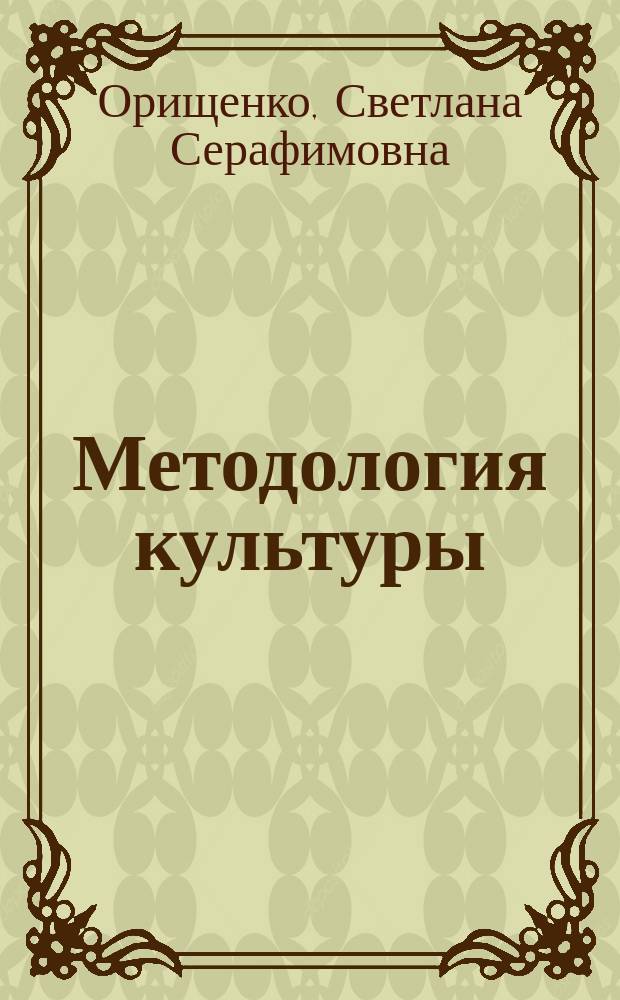 Орищенко, Светлана Серафимовна

Методология культуры